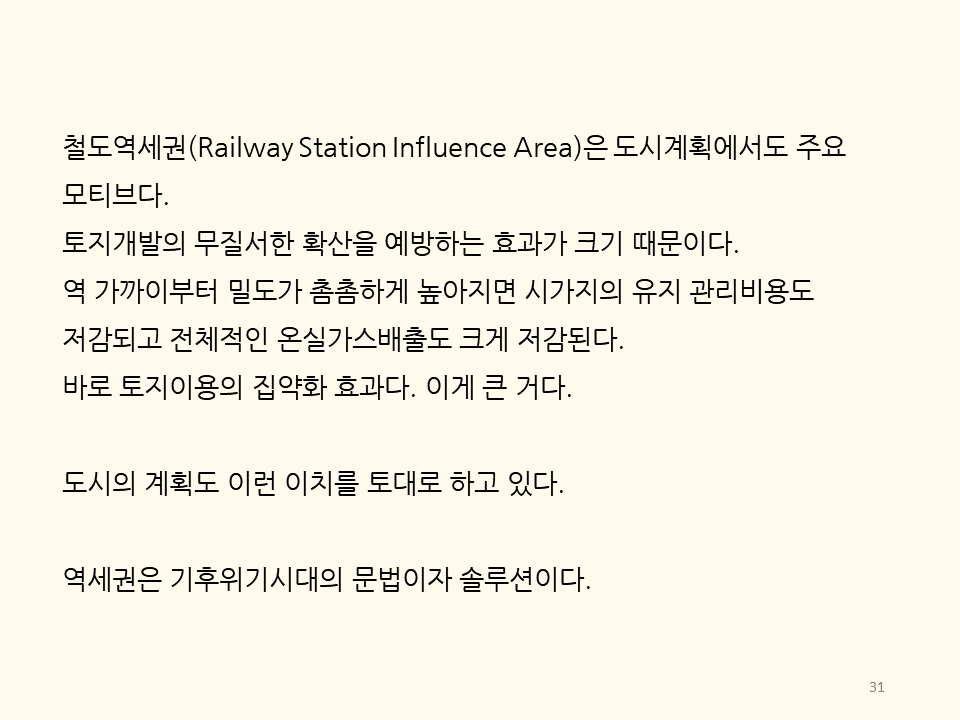 철도역세권(Railway Station Influence Area)은 도시계획에서도 주요 모티브다.
토지개발의 무질서한 확산을 예방하는 효과가 크기 때문이다.
역 가까이부터 밀도가 촘촘하게 높아지면 시가지의 유지 관리비용도 저감되고 전체적인 온실가스배출도 크게 저감된다.
바로 토지이용의 집약화 효과다. 이게 큰 거다.

도시의 계획도 이런 이치를 토대로 하고 있다.

역세권은 기후위기시대의 문법이자 솔루션이다.

31